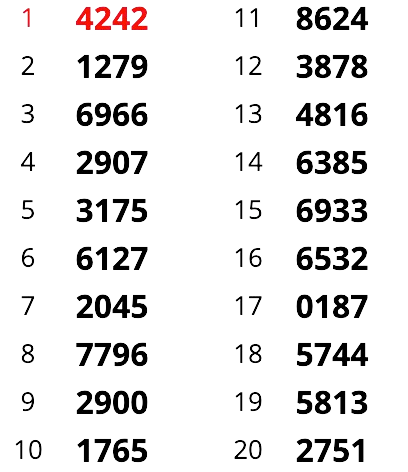 1 4242
2 1279
3 6966
4 2907
5 3175
6 6127
7 2045
8 7796
9 2900
10 1765

11 8624
12 3878
13 4816
14 6385
15 6933
16 6532
17 0187
18 5744
19 5813
20 2751